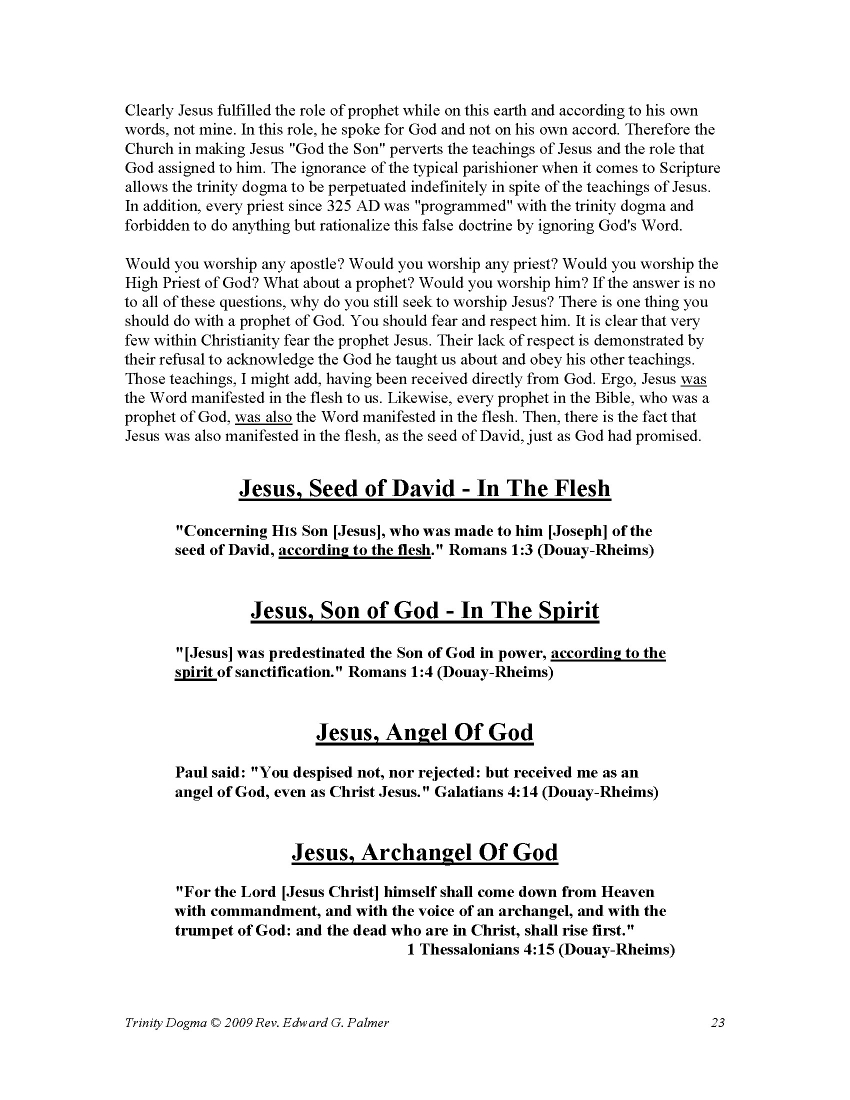 Clearly Jesus fulfilled the role of prophet while on this earth and according to his own words, not mine. In this role, he spoke for God and not on his own accord. Therefore the Church in making Jesus "God the Son" perverts the teachings of Jesus and the role that God assigned to him. The ignorance of the typical parishioner when it comes to Scripture allows the trinity dogma to be perpetuated indefinitely in spite of the teachings of Jesus. In addition, every priest since 325 AD was "programmed" with the trinity dogma and forbidden to do anything but rationalize this false doctrine by ignoring God's Word.

Would you worship any apostle? Would you worship any priest? Would you worship the High Priest of God? What about a prophet? Would you worship him? If the answer is no to all of these questions, why do you still seek to worship Jesus? There is one thing you should do with a prophet of God. You should fear and respect him. It is clear that very few within Christianity fear the prophet Jesus. Their lack of respect is demonstrated by their refusal to acknowledge the God he taught us about and obey his other teachings. Those teachings, I might add, having been received directly from God. Ergo, Jesus was the Word manifested in the flesh to us. Likewise, every prophet in the Bible, who was a prophet of God, was also the Word manifested in the flesh. Then, there is the fact that Jesus was also manifested in the flesh, as the seed of David, just as God had promised.

Jesus, Seed of David - In The Flesh

"Concerning HIS Son [Jesus], who was made to him [Joseph] of the seed of David, according to the flesh." Romans 1:3 (Douay-Rheims)

Jesus, Son of God - In The Spirit

"[Jesus] was predestinated the Son of God in power, according to the spirit of sanctification." Romans 1:4 (Douay-Rheims)

Jesus, Angel Of God

Paul said: "You despised not, nor rejected: but received me as an angel of God, even as Christ Jesus." Galatians 4:14 (Douay-Rheims)

Jesus, Archangel Of God

"For the Lord [Jesus Christ] himself shall come down from Heaven with commandment, and with the voice of an archangel, and with the trumpet of God: and the dead who are in Christ, shall rise first."
1 Thessalonians 4:15 (Douay-Rheims)

Trinity Dogma © 2009 Rev. Edward G. Palmer 23